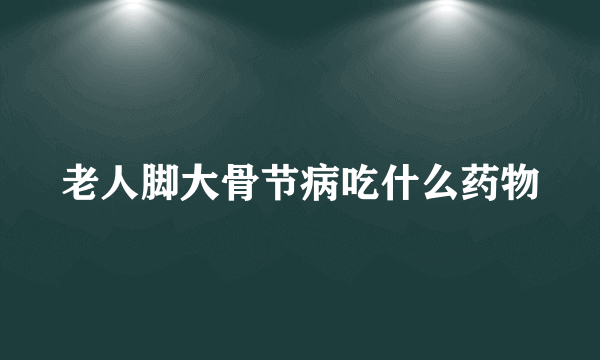 老人脚大骨节病吃什么药物